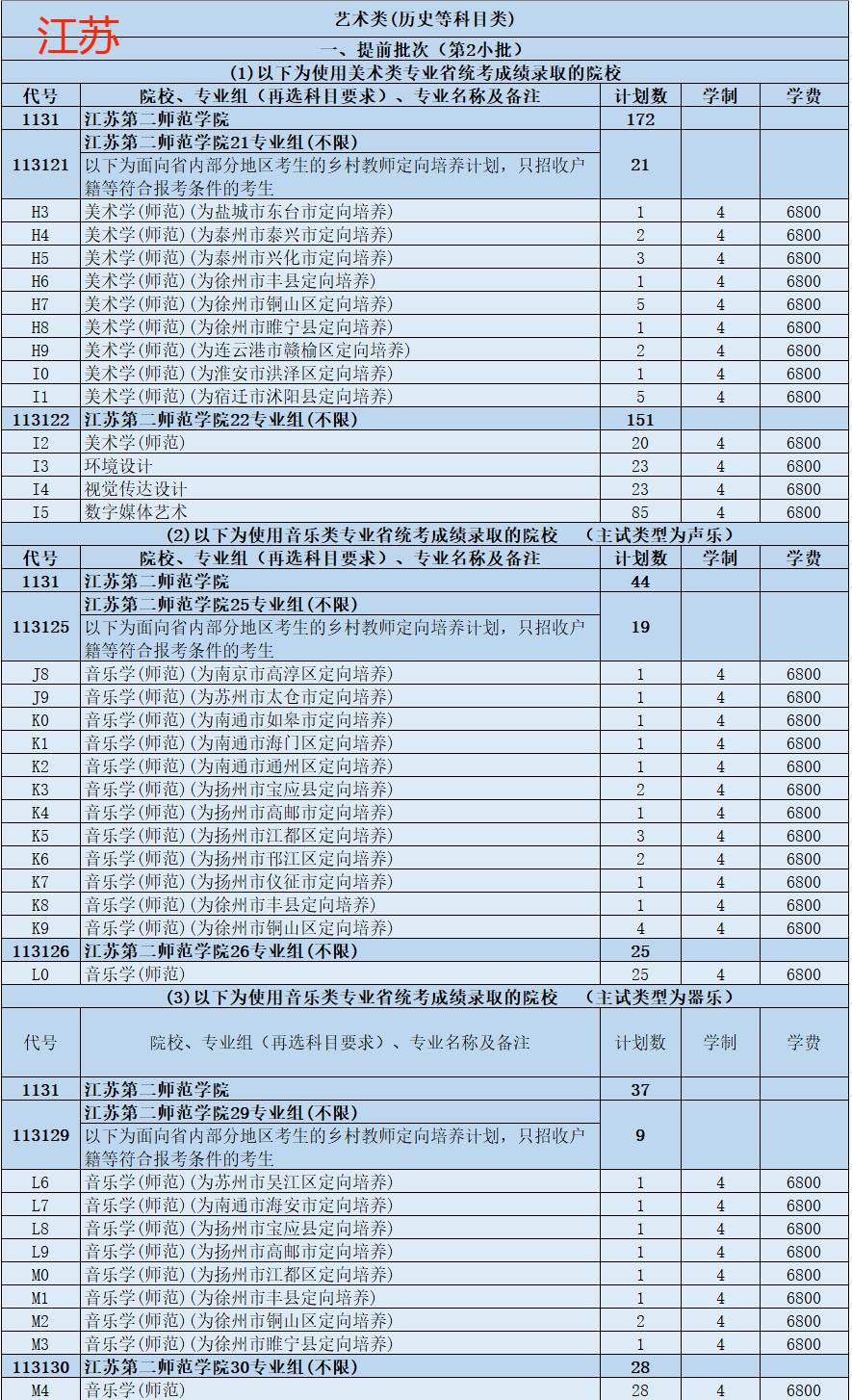 江苏

艺术类(历史等科目类)

一、提前批次（第2小批）

(1)以下为使用美术类专业省统考成绩录取的院校

| 代号 | 院校、专业组（再选科目要求）、专业名称及备注 | 计划数 | 学制 | 学费 |
|---|---|---|---|---|
| 1131 | 江苏第二师范学院 | 172 | | |
| 113121 | 江苏第二师范学院21专业组(不限) 以下为面向省内部分地区考生的乡村教师定向培养计划，只招收户籍等符合报考条件的考生 | 21 | | |
| H3 | 美术学(师范)(为盐城市东台市定向培养) | 1 | 4 | 6800 |
| H4 | 美术学(师范)(为泰州市泰兴市定向培养) | 2 | 4 | 6800 |
| H5 | 美术学(师范)(为泰州市兴化市定向培养) | 3 | 4 | 6800 |
| H6 | 美术学(师范)(为徐州市丰县定向培养) | 1 | 4 | 6800 |
| H7 | 美术学(师范)(为徐州市铜山区定向培养) | 5 | 4 | 6800 |
| H8 | 美术学(师范)(为徐州市睢宁县定向培养) | 1 | 4 | 6800 |
| H9 | 美术学(师范)(为连云港市赣榆区定向培养) | 2 | 4 | 6800 |
| I0 | 美术学(师范)(为淮安市洪泽区定向培养) | 1 | 4 | 6800 |
| I1 | 美术学(师范)(为宿迁市沭阳县定向培养) | 5 | 4 | 6800 |
| 113122 | 江苏第二师范学院22专业组(不限) | 151 | | |
| I2 | 美术学(师范) | 20 | 4 | 6800 |
| I3 | 环境设计 | 23 | 4 | 6800 |
| I4 | 视觉传达设计 | 23 | 4 | 6800 |
| I5 | 数字媒体艺术 | 85 | 4 | 6800 |

(2)以下为使用音乐类专业省统考成绩录取的院校 （主试类型为声乐）

| 代号 | 院校、专业组（再选科目要求）、专业名称及备注 | 计划数 | 学制 | 学费 |
|---|---|---|---|---|
| 1131 | 江苏第二师范学院 | 44 | | |
| 113125 | 江苏第二师范学院25专业组(不限) 以下为面向省内部分地区考生的乡村教师定向培养计划，只招收户籍等符合报考条件的考生 | 19 | | |
| J8 | 音乐学(师范)(为南京市高淳区定向培养) | 1 | 4 | 6800 |
| J9 | 音乐学(师范)(为苏州市太仓市定向培养) | 1 | 4 | 6800 |
| K0 | 音乐学(师范)(为南通市如皋市定向培养) | 1 | 4 | 6800 |
| K1 | 音乐学(师范)(为南通市海门区定向培养) | 1 | 4 | 6800 |
| K2 | 音乐学(师范)(为南通市通州区定向培养) | 1 | 4 | 6800 |
| K3 | 音乐学(师范)(为扬州市宝应县定向培养) | 2 | 4 | 6800 |
| K4 | 音乐学(师范)(为扬州市高邮市定向培养) | 1 | 4 | 6800 |
| K5 | 音乐学(师范)(为扬州市江都区定向培养) | 3 | 4 | 6800 |
| K6 | 音乐学(师范)(为扬州市邗江区定向培养) | 2 | 4 | 6800 |
| K7 | 音乐学(师范)(为扬州市仪征市定向培养) | 1 | 4 | 6800 |
| K8 | 音乐学(师范)(为徐州市丰县定向培养) | 1 | 4 | 6800 |
| K9 | 音乐学(师范)(为徐州市铜山区定向培养) | 4 | 4 | 6800 |
| 113126 | 江苏第二师范学院26专业组(不限) | 25 | | |
| L0 | 音乐学(师范) | 25 | 4 | 6800 |

(3)以下为使用音乐类专业省统考成绩录取的院校 （主试类型为器乐）

| 代号 | 院校、专业组（再选科目要求）、专业名称及备注 | 计划数 | 学制 | 学费 |
|---|---|---|---|---|
| 1131 | 江苏第二师范学院 | 37 | | |
| 113129 | 江苏第二师范学院29专业组(不限) 以下为面向省内部分地区考生的乡村教师定向培养计划，只招收户籍等符合报考条件的考生 | 9 | | |
| L6 | 音乐学(师范)(为苏州市吴江区定向培养) | 1 | 4 | 6800 |
| L7 | 音乐学(师范)(为南通市海安市定向培养) | 1 | 4 | 6800 |
| L8 | 音乐学(师范)(为扬州市宝应县定向培养) | 1 | 4 | 6800 |
| L9 | 音乐学(师范)(为扬州市高邮市定向培养) | 1 | 4 | 6800 |
| M0 | 音乐学(师范)(为扬州市江都区定向培养) | 1 | 4 | 6800 |
| M1 | 音乐学(师范)(为徐州市丰县定向培养) | 1 | 4 | 6800 |
| M2 | 音乐学(师范)(为徐州市铜山区定向培养) | 2 | 4 | 6800 |
| M3 | 音乐学(师范)(为徐州市睢宁县定向培养) | 1 | 4 | 6800 |
| 113130 | 江苏第二师范学院30专业组(不限) | 28 | | |
| M4 | 音乐学(师范) | 28 | 4 | 6800 |